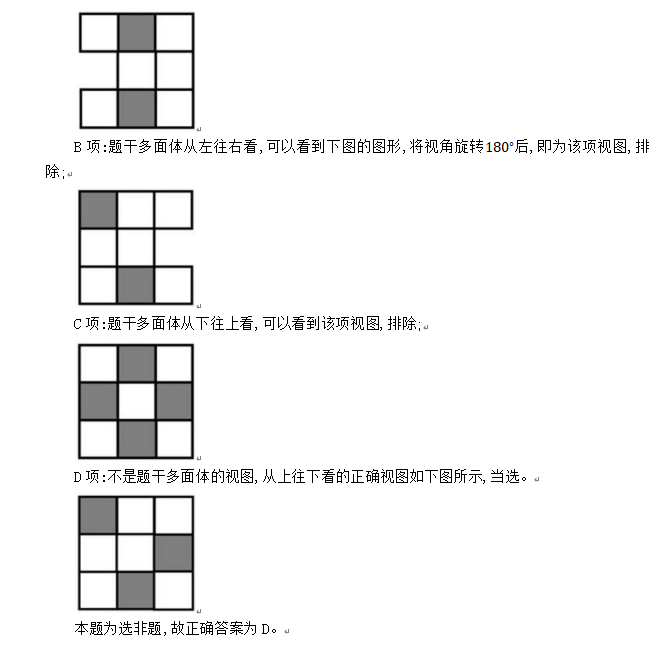 B 项:题干多面体从左往右看,可以看到下图的图形,将视角旋转180°后,即为该项视图,排除;

C 项:题干多面体从下往上看,可以看到该项视图,排除;

D 项:不是题干多面体的视图,从上往下看的正确视图如下图所示,当选。

本题为选非题,故正确答案为 D。